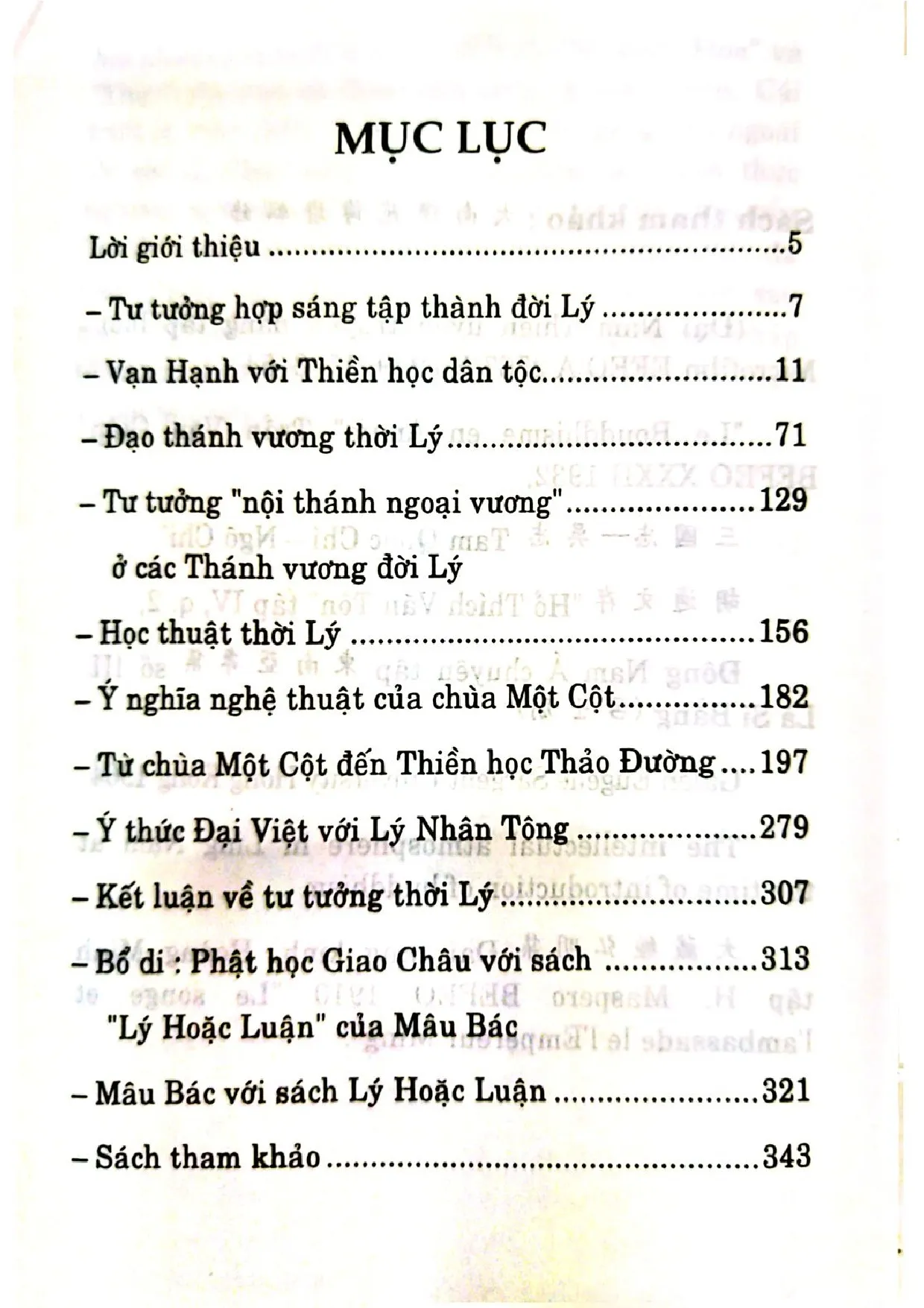 MỤC LỤC

Lời giới thiệu 5

– Tư tưởng hợp sáng tập thành đời Lý 7

– Vạn Hạnh với Thiền học dân tộc 11

– Đạo thánh vương thời Lý 71

– Tư tưởng "nội thánh ngoại vương" 129
ở các Thánh vương đời Lý

– Học thuật thời Lý 156

– Ý nghĩa nghệ thuật của chùa Một Cột 182

– Từ chùa Một Cột đến Thiền học Thảo Đường 197

– Ý thức Đại Việt với Lý Nhân Tông 279

– Kết luận về tư tưởng thời Lý 307

– Bổ di : Phật học Giao Châu với sách 313
"Lý Hoặc Luận" của Mâu Bác

– Mâu Bác với sách Lý Hoặc Luận 321

– Sách tham khảo 343